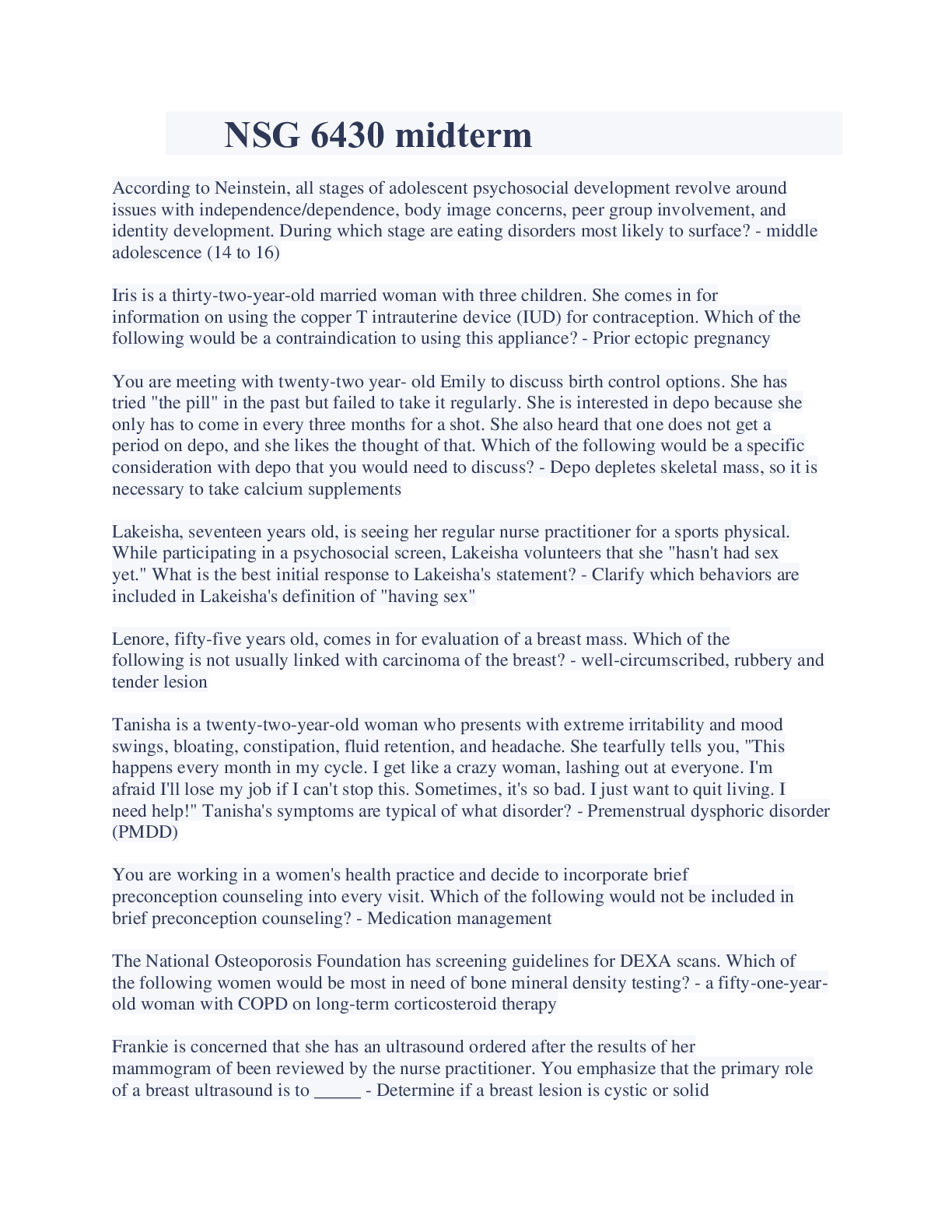 NSG 6430 midterm

According to Neinstein, all stages of adolescent psychosocial development revolve around issues with independence/dependence, body image concerns, peer group involvement, and identity development. During which stage are eating disorders most likely to surface? - middle adolescence (14 to 16)

Iris is a thirty-two-year-old married woman with three children. She comes in for information on using the copper T intrauterine device (IUD) for contraception. Which of the following would be a contraindication to using this appliance? - Prior ectopic pregnancy

You are meeting with twenty-two year- old Emily to discuss birth control options. She has tried "the pill" in the past but failed to take it regularly. She is interested in depo because she only has to come in every three months for a shot. She also heard that one does not get a period on depo, and she likes the thought of that. Which of the following would be a specific consideration with depo that you would need to discuss? - Depo depletes skeletal mass, so it is necessary to take calcium supplements

Lakeisha, seventeen years old, is seeing her regular nurse practitioner for a sports physical. While participating in a psychosocial screen, Lakeisha volunteers that she "hasn't had sex yet." What is the best initial response to Lakeisha's statement? - Clarify which behaviors are included in Lakeisha's definition of "having sex"

Lenore, fifty-five years old, comes in for evaluation of a breast mass. Which of the following is not usually linked with carcinoma of the breast? - well-circumscribed, rubbery and tender lesion

Tanisha is a twenty-two-year-old woman who presents with extreme irritability and mood swings, bloating, constipation, fluid retention, and headache. She tearfully tells you, "This happens every month in my cycle. I get like a crazy woman, lashing out at everyone. I'm afraid I'll lose my job if I can't stop this. Sometimes, it's so bad. I just want to quit living. I need help!" Tanisha's symptoms are typical of what disorder? - Premenstrual dysphoric disorder (PMDD)

You are working in a women's health practice and decide to incorporate brief preconception counseling into every visit. Which of the following would not be included in brief preconception counseling? - Medication management

The National Osteoporosis Foundation has screening guidelines for DEXA scans. Which of the following women would be most in need of bone mineral density testing? - a fifty-one-year-old woman with COPD on long-term corticosteroid therapy

Frankie is concerned that she has an ultrasound ordered after the results of her mammogram of been reviewed by the nurse practitioner. You emphasize that the primary role of a breast ultrasound is to _____ - Determine if a breast lesion is cystic or solid